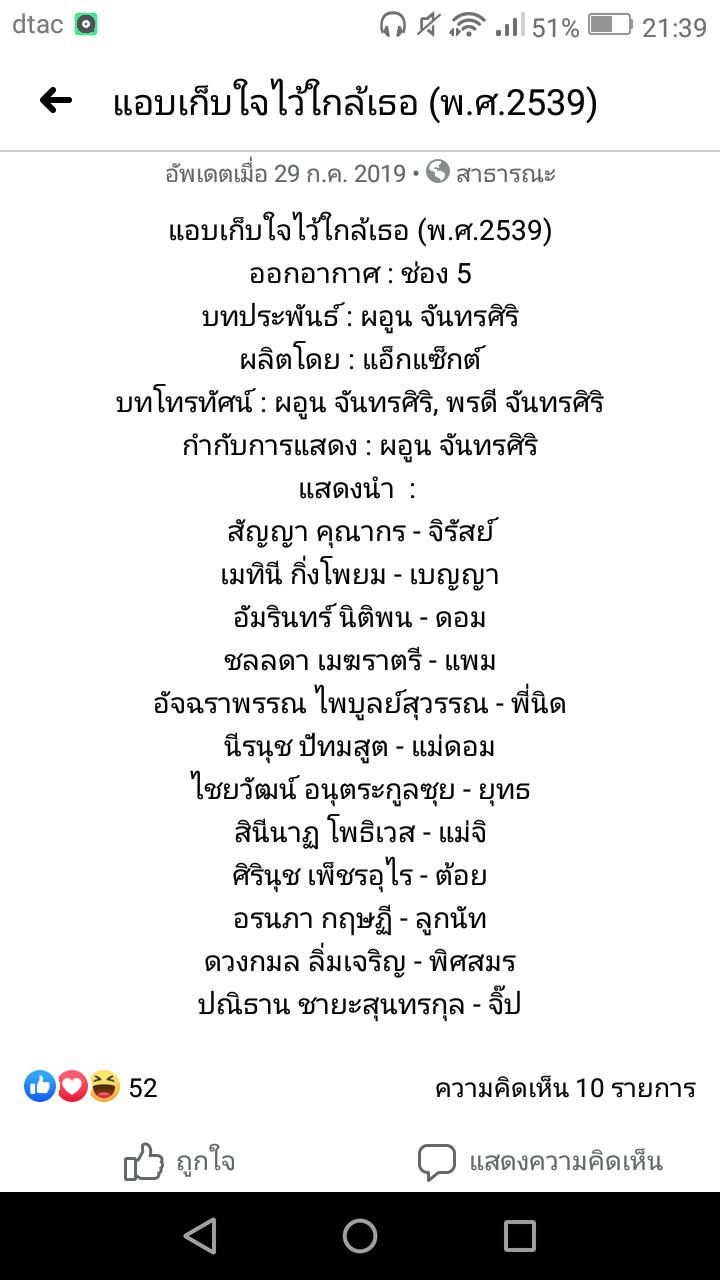 dtac 51% 21:39

แอบเก็บใจไว้ใกล้เธอ (พ.ศ.2539)

อัพเดตเมื่อ 29 ก.ค. 2019 • สาธารณะ

แอบเก็บใจไว้ใกล้เธอ (พ.ศ.2539)
ออกอากาศ : ช่อง 5
บทประพันธ์ : ผอูน จันทรศิริ
ผลิตโดย : แอ็กแซ็กต์
บทโทรทัศน์ : ผอูน จันทรศิริ, พรดี จันทรศิริ
กำกับการแสดง : ผอูน จันทรศิริ
แสดงนำ :
สัญญา คุณากร - จิรัสย์
เมทินี กิ่งโพยม - เบญญา
อัมรินทร์ นิติพน - ดอม
ชลลดา เมฆราตรี - แพม
อัจฉราพรรณ ไพบูลย์สุวรรณ - พี่นิด
นีรนุช ปัทมสูต - แม่ดอม
ไชยวัฒน์ อนุตระกูลชัย - ยุทธ
สินีนาฏ โพธิเวส - แม่จิ
ศิรินุช เพ็ชรอุไร - ต้อย
อรนภา กฤษฎี - ลูกนัท
ดวงกมล ลิ่มเจริญ - พิศสมร
ปณิธาน ชายะสุนทรกุล - จิ๊ป

52

ความคิดเห็น 10 รายการ

ถูกใจ

แสดงความคิดเห็น